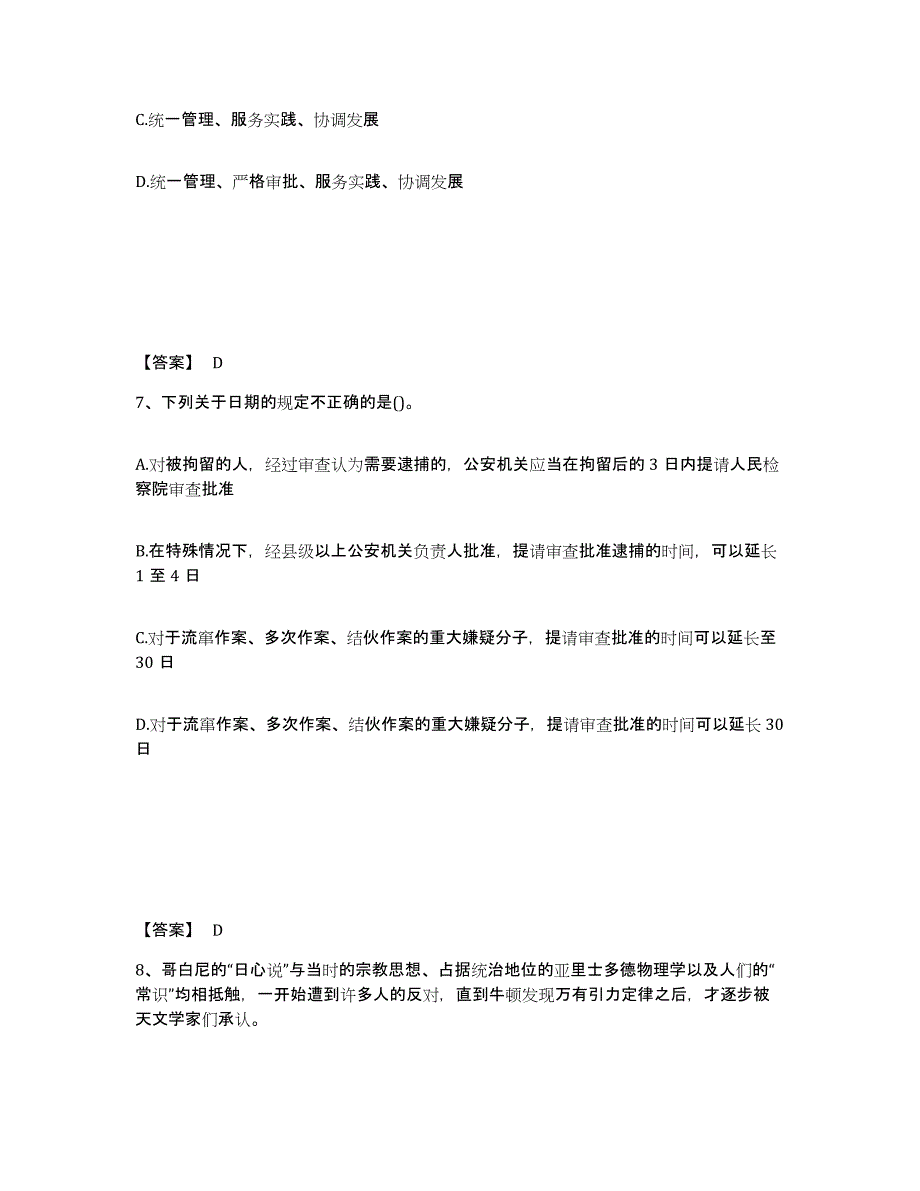 C.统一管理、服务实践、协调发展

D.统一管理、严格审批、服务实践、协调发展

【答案】 D

7、下列关于日期的规定不正确的是()。

A.对被拘留的人，经过审查认为需要逮捕的，公安机关应当在拘留后的 3 日内提请人民检察院审查批准

B.在特殊情况下，经县级以上公安机关负责人批准，提请审查批准逮捕的时间，可以延长 1 至 4 日

C.对于流窜作案、多次作案、结伙作案的重大嫌疑分子，提请审查批准的时间可以延长至 30 日

D.对于流窜作案、多次作案、结伙作案的重大嫌疑分子，提请审查批准的时间可以延长 30 日

【答案】 D

8、哥白尼的“日心说”与当时的宗教思想、占据统治地位的亚里士多德物理学以及人们的“常识”均相抵触，一开始遭到许多人的反对，直到牛顿发现万有引力定律之后，才逐步被天文学家们承认。